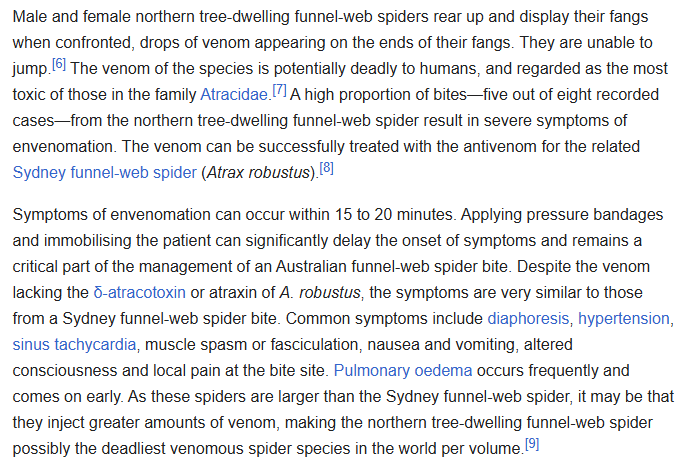 Male and female northern tree-dwelling funnel-web spiders rear up and display their fangs when confronted, drops of venom appearing on the ends of their fangs. They are unable to jump.[6] The venom of the species is potentially deadly to humans, and regarded as the most toxic of those in the family Atracidae.[7] A high proportion of bites—five out of eight recorded cases—from the northern tree-dwelling funnel-web spider result in severe symptoms of envenomation. The venom can be successfully treated with the antivenom for the related Sydney funnel-web spider (Atrax robustus).[8]

Symptoms of envenomation can occur within 15 to 20 minutes. Applying pressure bandages and immobilising the patient can significantly delay the onset of symptoms and remains a critical part of the management of an Australian funnel-web spider bite. Despite the venom lacking the δ-atracotoxin or atraxin of A. robustus, the symptoms are very similar to those from a Sydney funnel-web spider bite. Common symptoms include diaphoresis, hypertension, sinus tachycardia, muscle spasm or fasciculation, nausea and vomiting, altered consciousness and local pain at the bite site. Pulmonary oedema occurs frequently and comes on early. As these spiders are larger than the Sydney funnel-web spider, it may be that they inject greater amounts of venom, making the northern tree-dwelling funnel-web spider possibly the deadliest venomous spider species in the world per volume.[9]